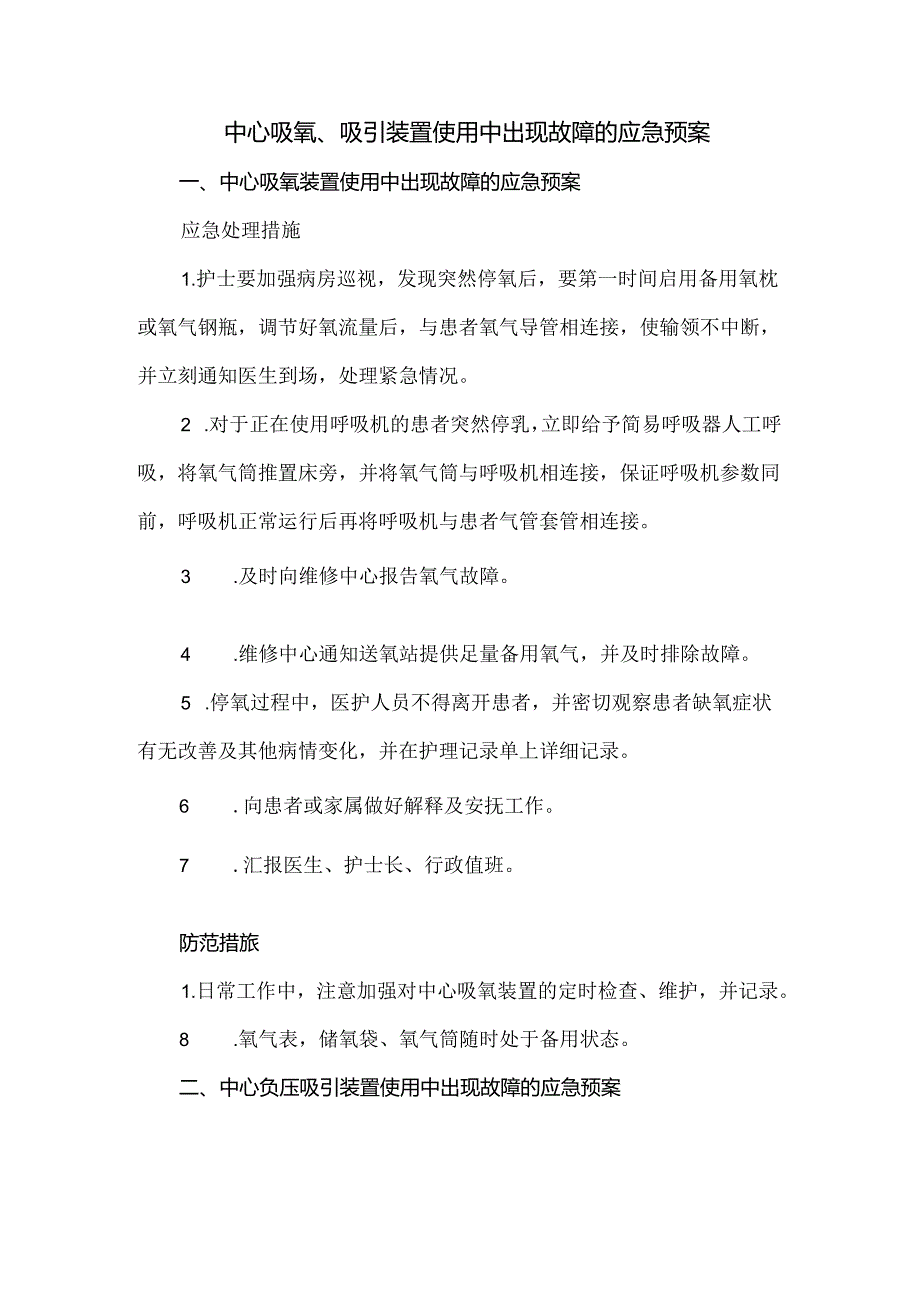 中心吸氧、吸引装置使用中出现故障的应急预案

一、中心吸氧装置使用中出现故障的应急预案

应急处理措施

1.护士要加强病房巡视，发现突然停氧后，要第一时间启用备用氧枕或氧气钢瓶，调节好氧流量后，与患者氧气导管相连接，使输领不中断，并立刻通知医生到场，处理紧急情况。

2 .对于正在使用呼吸机的患者突然停乳，立即给予简易呼吸器人工呼吸，将氧气筒推置床旁，并将氧气筒与呼吸机相连接，保证呼吸机参数同前，呼吸机正常运行后再将呼吸机与患者气管套管相连接。

3 .及时向维修中心报告氧气故障。

4 .维修中心通知送氧站提供足量备用氧气，并及时排除故障。

5 .停氧过程中，医护人员不得离开患者，并密切观察患者缺氧症状有无改善及其他病情变化，并在护理记录单上详细记录。

6 .向患者或家属做好解释及安抚工作。

7 .汇报医生、护士长、行政值班。

防范措旅

1.日常工作中，注意加强对中心吸氧装置的定时检查、维护，并记录。

8 .氧气表，储氧袋、氧气筒随时处于备用状态。

二、中心负压吸引装置使用中出现故障的应急预案